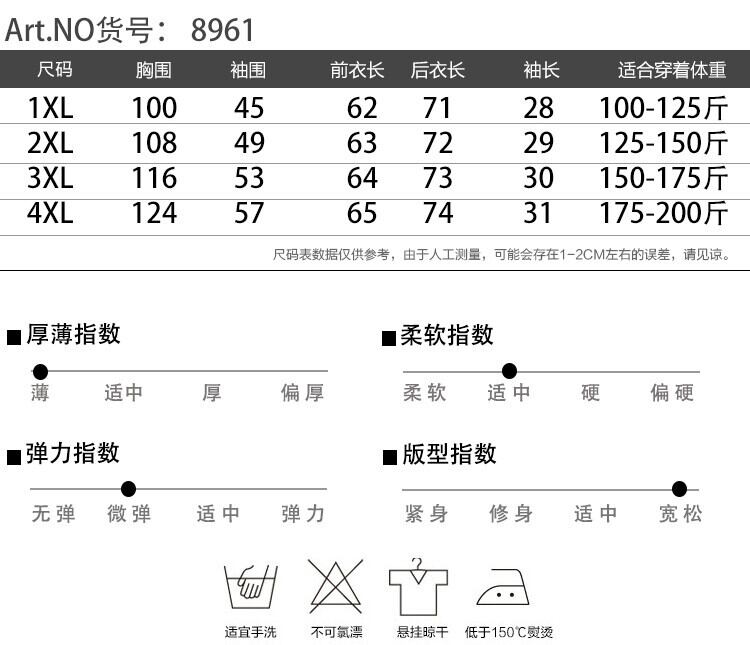 Art.NO货号： 8961

| 尺码 | 胸围 | 袖围 | 前衣长 | 后衣长 | 袖长 | 适合穿着体重 |
|---|---|---|---|---|---|---|
| 1XL | 100 | 45 | 62 | 71 | 28 | 100-125斤 |
| 2XL | 108 | 49 | 63 | 72 | 29 | 125-150斤 |
| 3XL | 116 | 53 | 64 | 73 | 30 | 150-175斤 |
| 4XL | 124 | 57 | 65 | 74 | 31 | 175-200斤 |

尺码表数据仅供参考，由于人工测量，可能会存在1-2CM左右的误差，请见谅。

■厚薄指数
薄 适中 厚 偏厚

■柔软指数
柔软 适中 硬 偏硬

■弹力指数
无弹 微弹 适中 弹力

■版型指数
紧身 修身 适中 宽松

适宜手洗 不可氯漂 悬挂晾干 低于150°C熨烫